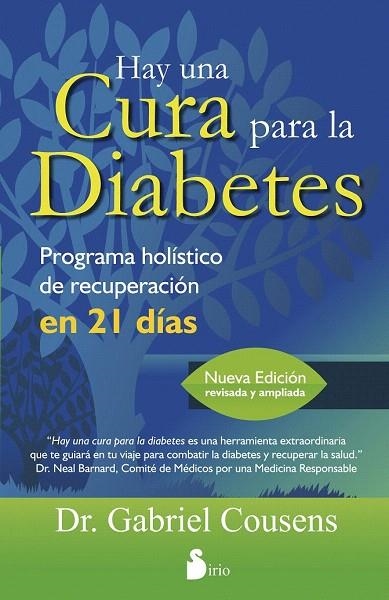 Hay una Cura para la Diabetes

Programa holístico de recuperación en 21 días

Nueva Edición
revisada y ampliada

"Hay una cura para la diabetes es una herramienta extraordinaria que te guiará en tu viaje para combatir la diabetes y recuperar la salud."
Dr. Neal Barnard, Comité de Médicos por una Medicina Responsable

Dr. Gabriel Cousens

Sirio